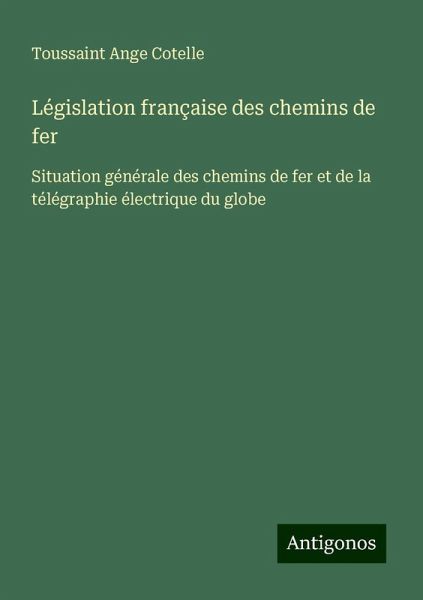 Toussaint Ange Cotelle

Législation française des chemins de fer

Situation générale des chemins de fer et de la télégraphie électrique du globe

Antigonos